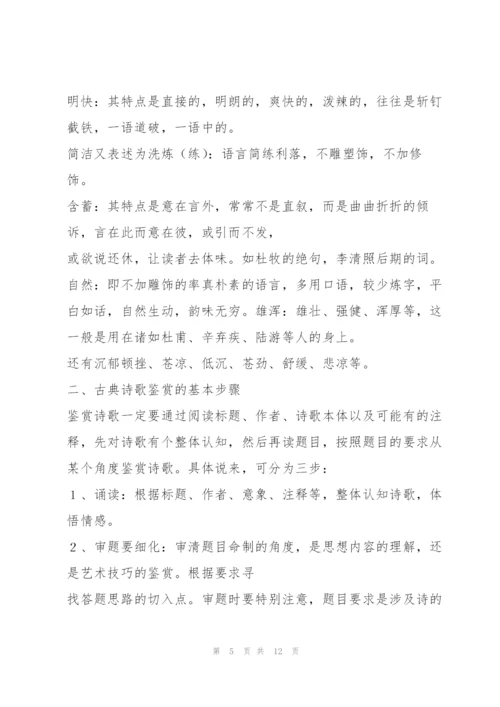 明快：其特点是直接的，明朗的，爽快的，泼辣的，往往是斩钉截铁，一语道破，一语中的。

简洁又表述为洗炼（练）：语言简练利落，不雕塑饰，不加修饰。

含蓄：其特点是意在言外，常常不是直叙，而是曲曲折折的倾诉，言在此而意在彼，或引而不发，

或欲说还休，让读者去体味。如杜牧的绝句，李清照后期的词。

自然：即不加雕饰的率真朴素的语言，多用口语，较少炼字，平白如话，自然生动，韵味无穷。雄浑：雄壮、强健、浑厚等，这一般是用在诸如杜甫、辛弃疾、陆游等人的身上。

还有沉郁顿挫、苍凉、低沉、苍劲、舒缓、悲凉等。

二、古典诗歌鉴赏的基本步骤

鉴赏诗歌一定要通过阅读标题、作者、诗歌本体以及可能有的注释，先对诗歌有个整体认知，然后再读题目，按照题目的要求从某个角度鉴赏诗歌。具体说来，可分为三步：

1、诵读：根据标题、作者、意象、注释等，整体认知诗歌，体悟情感。

2、审题要细化：审清题目命制的角度，是思想内容的理解，还是艺术技巧的鉴赏。根据要求寻

找答题思路的切入点。审题时要特别注意，题目要求是涉及诗的

第 5 页 共 12 页